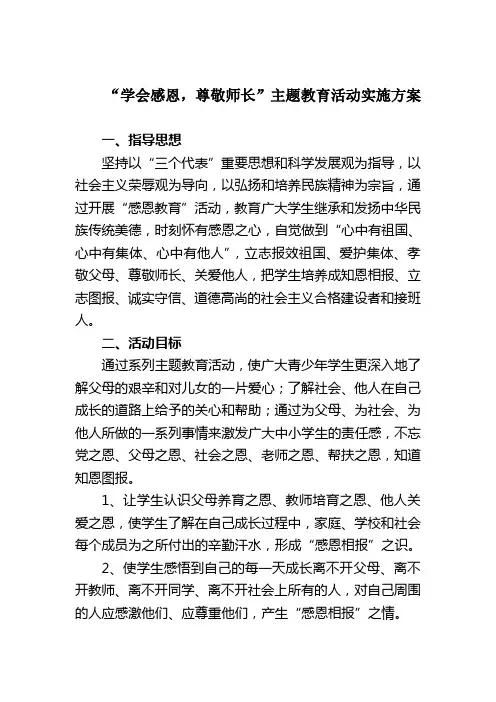 “学会感恩，尊敬师长”主题教育活动实施方案

一、指导思想

坚持以“三个代表”重要思想和科学发展观为指导，以社会主义荣辱观为导向，以弘扬和培养民族精神为宗旨，通过开展“感恩教育”活动，教育广大学生继承和发扬中华民族传统美德，时刻怀有感恩之心，自觉做到“心中有祖国、心中有集体、心中有他人”，立志报效祖国、爱护集体、孝敬父母、尊敬师长、关爱他人，把学生培养成知恩相报、立志图报、诚实守信、道德高尚的社会主义合格建设者和接班人。

二、活动目标

通过系列主题教育活动，使广大青少年学生更深入地了解父母的艰辛和对儿女的一片爱心；了解社会、他人在自己成长的道路上给予的关心和帮助；通过为父母、为社会、为他人所做的一系列事情来激发广大中小学生的责任感，不忘党之恩、父母之恩、社会之恩、老师之恩、帮扶之恩，知道知恩图报。

1、让学生认识父母养育之恩、教师培育之恩、他人关爱之恩，使学生了解在自己成长过程中，家庭、学校和社会每个成员为之所付出的辛勤汗水，形成“感恩相报”之识。

2、使学生感悟到自己的每一天成长离不开父母、离不开教师、离不开同学、离不开社会上所有的人，对自己周围的人应感激他们、应尊重他们，产生“感恩相报”之情。